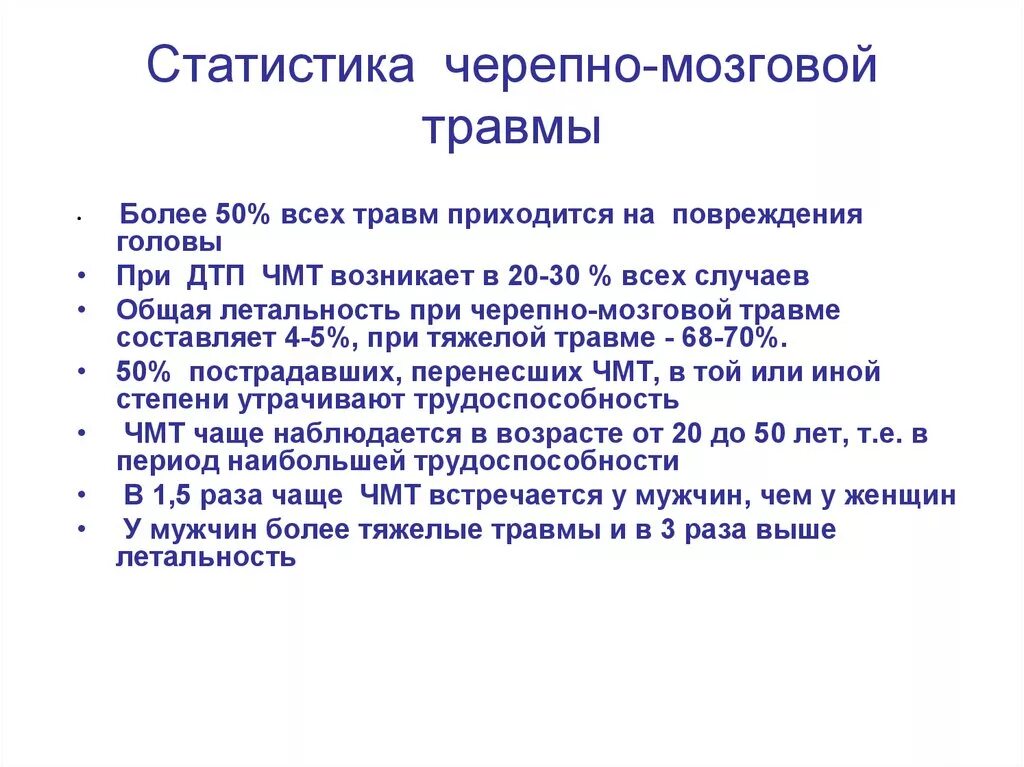 Статистика черепно-мозговой травмы

• Более 50% всех травм приходится на повреждения головы
• При ДТП ЧМТ возникает в 20-30 % всех случаев
• Общая летальность при черепно-мозговой травме составляет 4-5%, при тяжелой травме - 68-70%.
• 50% пострадавших, перенесших ЧМТ, в той или иной степени утрачивают трудоспособность
• ЧМТ чаще наблюдается в возрасте от 20 до 50 лет, т.е. в период наибольшей трудоспособности
• В 1,5 раза чаще ЧМТ встречается у мужчин, чем у женщин
• У мужчин более тяжелые травмы и в 3 раза выше летальность